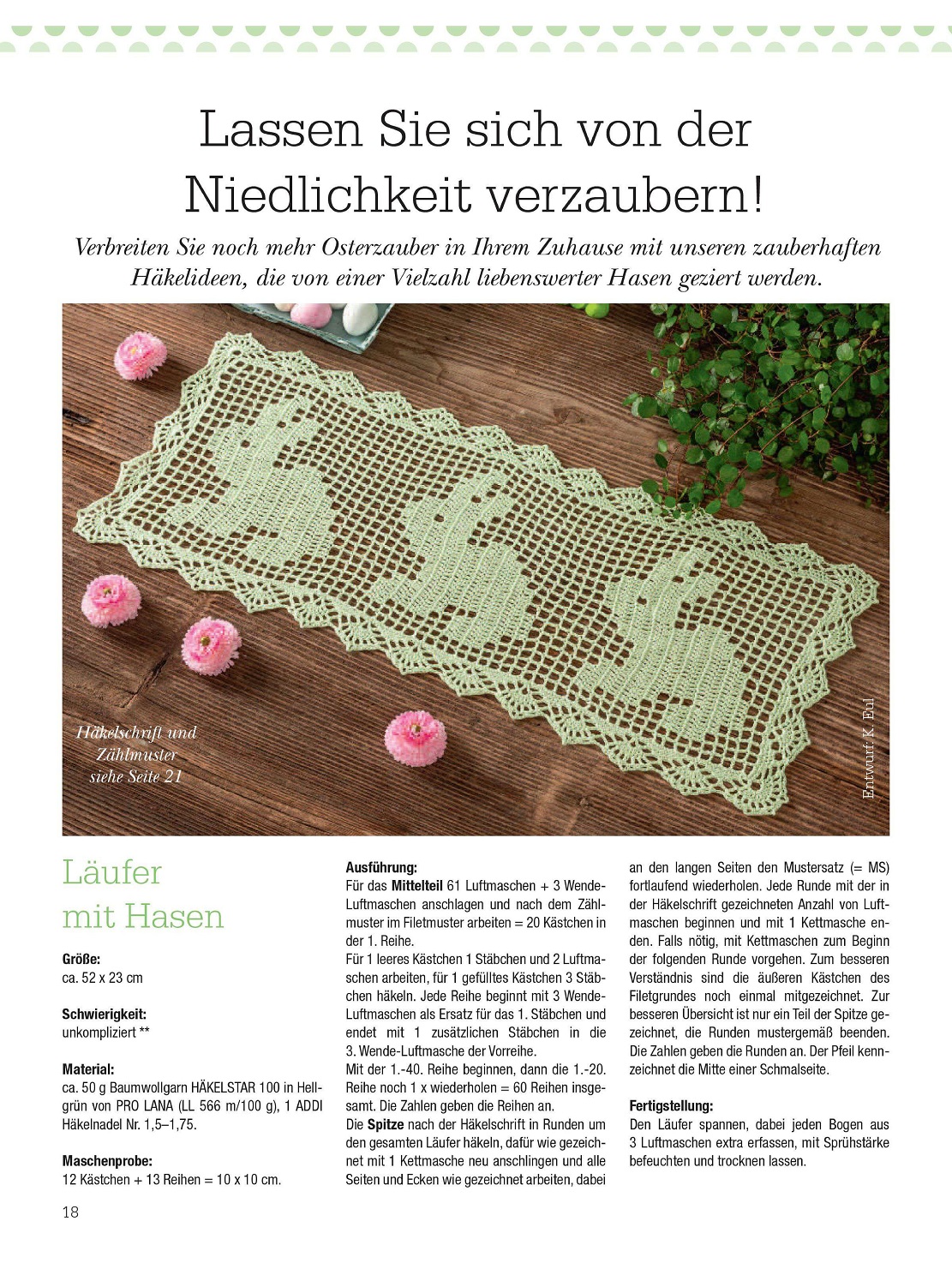 Lassen Sie sich von der Niedlichkeit verzaubern!

Verbreiten Sie noch mehr Osterzauber in Ihrem Zuhause mit unseren zauberhaften Häkelideen, die von einer Vielzahl liebenswerter Hasen geziert werden.

Häkelschrift und Zählmuster siehe Seite 21

Entwurf: K. Eul

Läufer mit Hasen

Größe:
ca. 52 x 23 cm

Schwierigkeit:
unkompliziert **

Material:
ca. 50 g Baumwollgarn HÄKELSTAR 100 in Hellgrün von PRO LANA (LL 566 m/100 g), 1 ADDI Häkelnadel Nr. 1,5–1,75.

Maschenprobe:
12 Kästchen + 13 Reihen = 10 x 10 cm.

Ausführung:
Für das Mittelteil 61 Luftmaschen + 3 Wende-Luftmaschen anschlagen und nach dem Zählmuster im Filetmuster arbeiten = 20 Kästchen in der 1. Reihe.
Für 1 leeres Kästchen 1 Stäbchen und 2 Luftmaschen arbeiten, für 1 gefülltes Kästchen 3 Stäbchen häkeln. Jede Reihe beginnt mit 3 Wende-Luftmaschen als Ersatz für das 1. Stäbchen und endet mit 1 zusätzlichen Stäbchen in die 3. Wende-Luftmasche der Vorreihe.
Mit der 1.-40. Reihe beginnen, dann die 1.-20. Reihe noch 1 x wiederholen = 60 Reihen insgesamt. Die Zahlen geben die Reihen an.
Die Spitze nach der Häkelschrift in Runden um den gesamten Läufer häkeln, dafür wie gezeichnet mit 1 Kettmasche neu anschlingen und alle Seiten und Ecken wie gezeichnet arbeiten, dabei an den langen Seiten den Mustersatz (= MS) fortlaufend wiederholen. Jede Runde mit der in der Häkelschrift gezeichneten Anzahl von Luftmaschen beginnen und mit 1 Kettmasche enden. Falls nötig, mit Kettmaschen zum Beginn der folgenden Runde vorgehen. Zum besseren Verständnis sind die äußeren Kästchen des Filetgrundes noch einmal mitgezeichnet. Zur besseren Übersicht ist nur ein Teil der Spitze gezeichnet, die Runden mustergemäß beenden. Die Zahlen geben die Runden an. Der Pfeil kennzeichnet die Mitte einer Schmalseite.

Fertigstellung:
Den Läufer spannen, dabei jeden Bogen aus 3 Luftmaschen extra erfassen, mit Sprühstärke befeuchten und trocknen lassen.

18